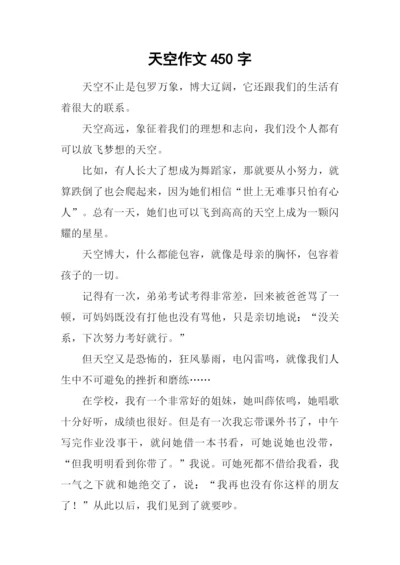 天空作文 450 字

天空不止是包罗万象，博大辽阔，它还跟我们的生活有着很大的联系。

天空高远，象征着我们的理想和志向，我们没个人都有可以放飞梦想的天空。

比如，有人长大了想成为舞蹈家，那就要从小努力，就算跌倒了也会爬起来，因为她们相信“世上无难事只怕有心人”。总有一天，她们也可以飞到高高的天空上成为一颗闪耀的星星。

天空博大，什么都能包容，就像是母亲的胸怀，包容着孩子的一切。

记得有一次，弟弟考试考得非常差，回来被爸爸骂了一顿，可妈妈既没有打他也没有骂他，只是亲切地说：“没关系，下次努力考好就行。”

但天空又是恐怖的，狂风暴雨，电闪雷鸣，就像我们人生中不可避免的挫折和磨练……

在学校，我有一个非常好的姐妹，她叫薛依鸣，她唱歌十分好听，成绩也很好。但是有一次我忘带课外书了，中午写完作业没事干，就问她借一本书看，可她说她也没带，“但我明明看到你带了。”我说。可她死都不借给我看，我一气之下就和她绝交了，说：“我再也没有你这样的朋友了！”从此以后，我们见到了就要吵。